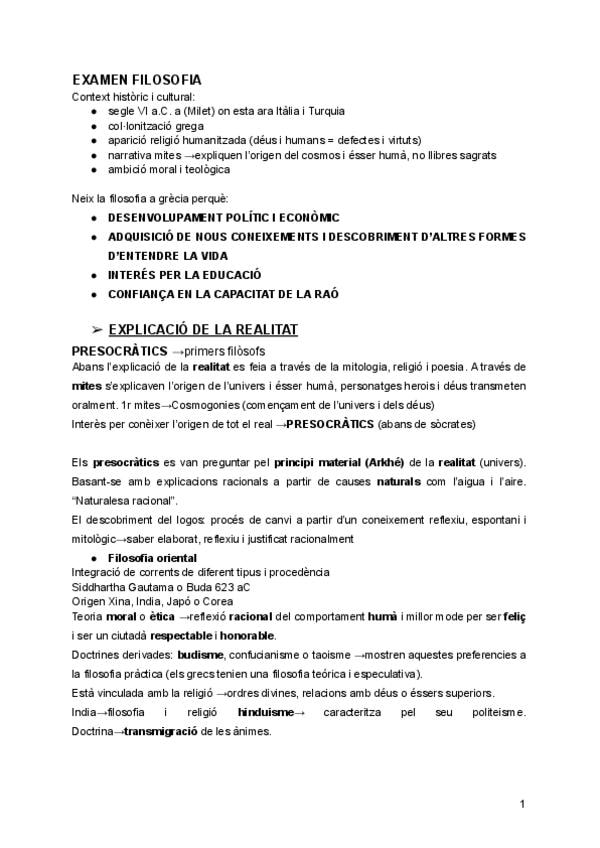 EXAMEN FILOSOFIA
Context històric i cultural:
● segle VI a.C. a (Milet) on esta ara Itàlia i Turquia
● col·lonització grega
● aparició religió humanitzada (déus i humans = defectes i virtuts)
● narrativa mites →expliquen l'origen del cosmos i ésser humà, no llibres sagrats
● ambició moral i teològica

Neix la filosofia a grècia perquè:
● DESENVOLUPAMENT POLÍTIC I ECONÒMIC
● ADQUISICIÓ DE NOUS CONEIXEMENTS I DESCOBRIMENT D'ALTRES FORMES D'ENTENDRE LA VIDA
● INTERÉS PER LA EDUCACIÓ
● CONFIANÇA EN LA CAPACITAT DE LA RAÓ

➢ EXPLICACIÓ DE LA REALITAT
PRESOCRÀTICS →primers filòsofs
Abans l'explicació de la realitat es feia a través de la mitologia, religió i poesia. A través de mites s'explicaven l'origen de l'univers i ésser humà, personatges herois i déus transmeten oralment. 1r mites→Cosmogonies (començament de l'univers i dels déus)
Interès per conèixer l'origen de tot el real →PRESOCRÀTICS (abans de sòcrates)

Els presocràtics es van preguntar pel principi material (Arkhé) de la realitat (univers). Basant-se amb explicacions racionals a partir de causes naturals com l'aigua i l'aire. "Naturalesa racional".
El descobriment del logos: procés de canvi a partir d'un coneixement reflexiu, espontani i mitològic→saber elaborat, reflexiu i justificat racionalment
● Filosofia oriental
Integració de corrents de diferent tipus i procedència
Siddhartha Gautama o Buda 623 aC
Origen Xina, India, Japó o Corea
Teoria moral o ètica →reflexió racional del comportament humà i millor mode per ser feliç i ser un ciutadà respectable i honorable.
Doctrines derivades: budisme, confucianisme o taoisme →mostren aquestes preferencies a la filosofia pràctica (els grecs tenien una filosofia teórica i especulativa).
Està vinculada amb la religió →ordres divines, relacions amb déus o éssers superiors.
India→filosofia i religió hinduisme→ caracteritza pel seu politeisme. Doctrina→transmigració de les ànimes.

1